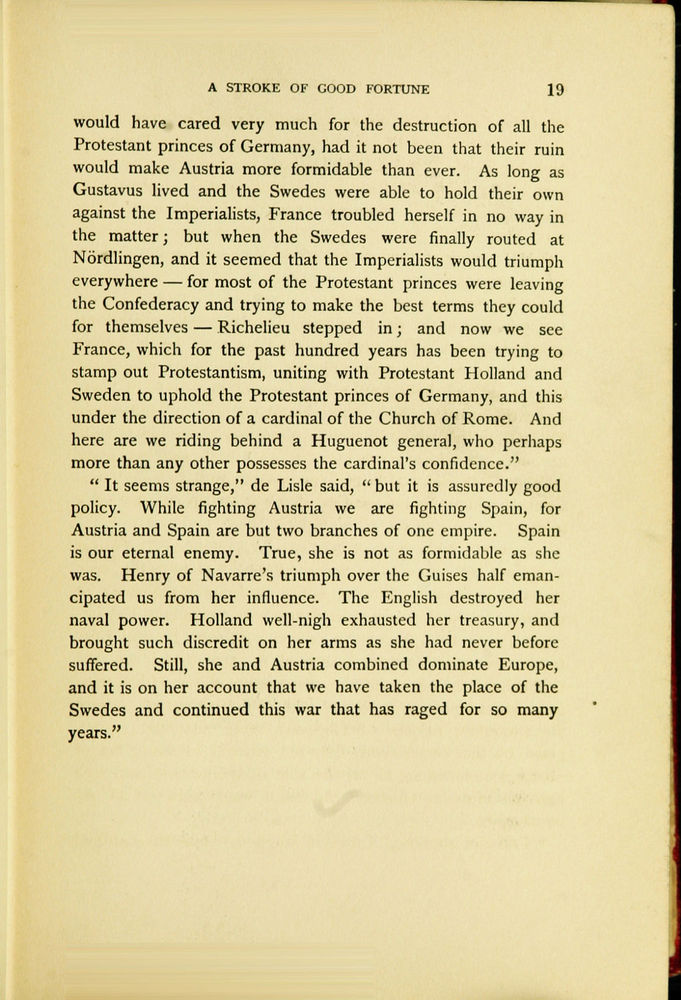 A STROKE OF GOOD FORTUNE 19

would have cared very much for the destruction of all the Protestant princes of Germany, had it not been that their ruin would make Austria more formidable than ever. As long as Gustavus lived and the Swedes were able to hold their own against the Imperialists, France troubled herself in no way in the matter; but when the Swedes were finally routed at Nördlingen, and it seemed that the Imperialists would triumph everywhere — for most of the Protestant princes were leaving the Confederacy and trying to make the best terms they could for themselves — Richelieu stepped in; and now we see France, which for the past hundred years has been trying to stamp out Protestantism, uniting with Protestant Holland and Sweden to uphold the Protestant princes of Germany, and this under the direction of a cardinal of the Church of Rome. And here are we riding behind a Huguenot general, who perhaps more than any other possesses the cardinal's confidence."

"It seems strange," de Lisle said, "but it is assuredly good policy. While fighting Austria we are fighting Spain, for Austria and Spain are but two branches of one empire. Spain is our eternal enemy. True, she is not as formidable as she was. Henry of Navarre's triumph over the Guises half emancipated us from her influence. The English destroyed her naval power. Holland well-nigh exhausted her treasury, and brought such discredit on her arms as she had never before suffered. Still, she and Austria combined dominate Europe, and it is on her account that we have taken the place of the Swedes and continued this war that has raged for so many years."